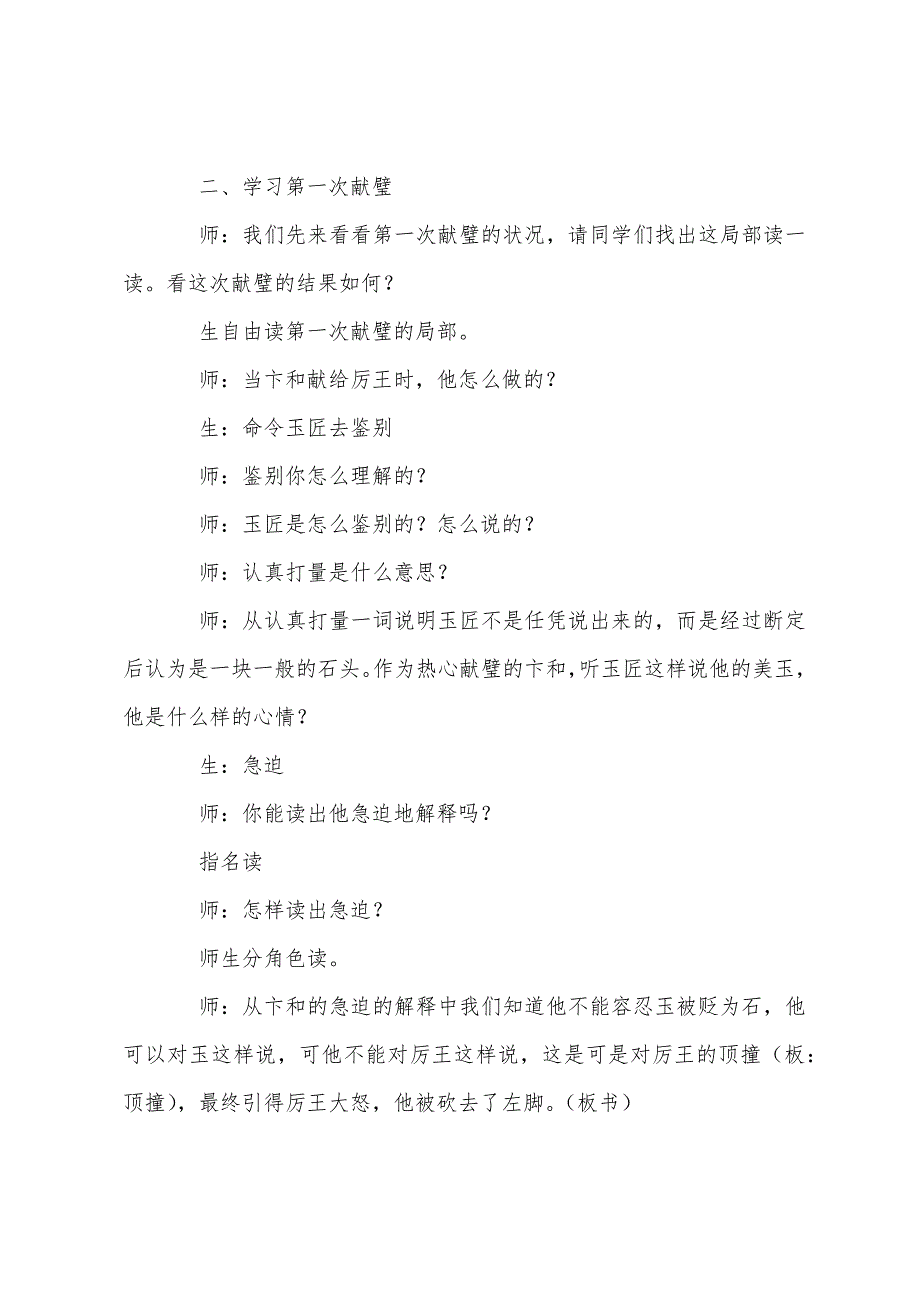 二、学习第一次献璧

师：我们先来看看第一次献璧的状况，请同学们找出这局部读一读。看这次献璧的结果如何？

生自由读第一次献璧的局部。

师：当卞和献给厉王时，他怎么做的？

生：命令玉匠去鉴别

师：鉴别你怎么理解的？

师：玉匠是怎么鉴别的？怎么说的？

师：认真打量是什么意思？

师：从认真打量一词说明玉匠不是任凭说出来的，而是经过断定后认为是一块一般的石头。作为热心献璧的卞和，听玉匠这样说他的美玉，他是什么样的心情？

生：急迫

师：你能读出他急迫地解释吗？

指名读

师：怎样读出急迫？

师生分角色读。

师：从卞和的急迫的解释中我们知道他不能容忍玉被贬为石，他可以对玉这样说，可他不能对厉王这样说，这是可是对厉王的顶撞（板：顶撞），最终引得厉王大怒，他被砍去了左脚。（板书）